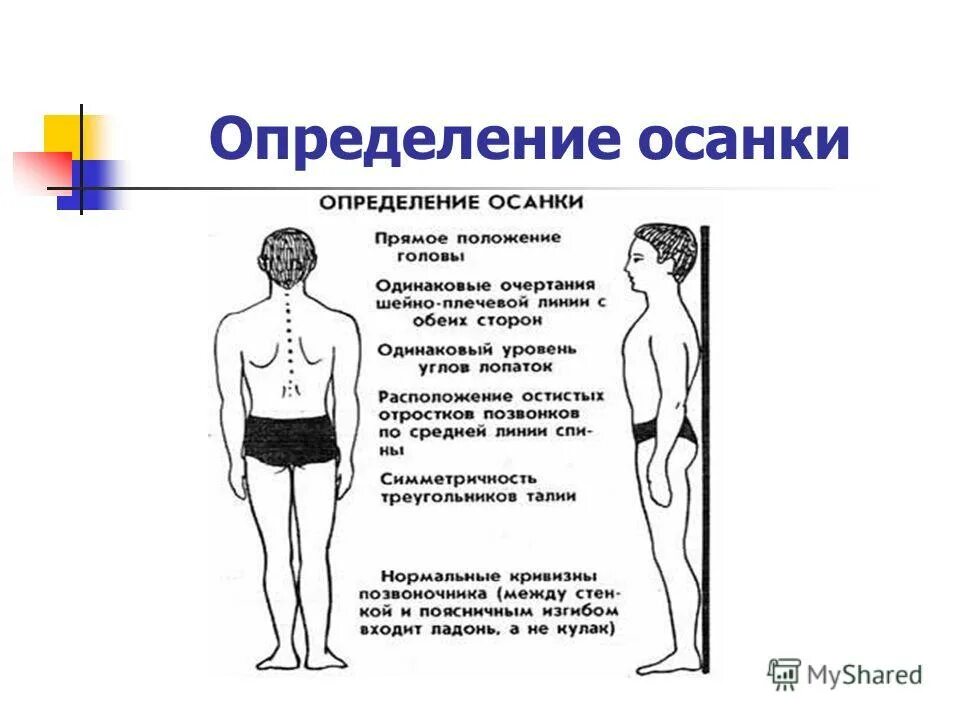 Определение осанки

ОПРЕДЕЛЕНИЕ ОСАНКИ

Прямое положение головы

Одинаковые очертания шейно-плечевой линии с обеих сторон

Одинаковый уровень углов лопаток

Расположение остистых отростков позвонков по средней линии спины

Симметричность треугольников талии

Нормальные кривизны позвоночника (между стенкой и поясничным изгибом входит ладонь, а не кулак)

MyShared